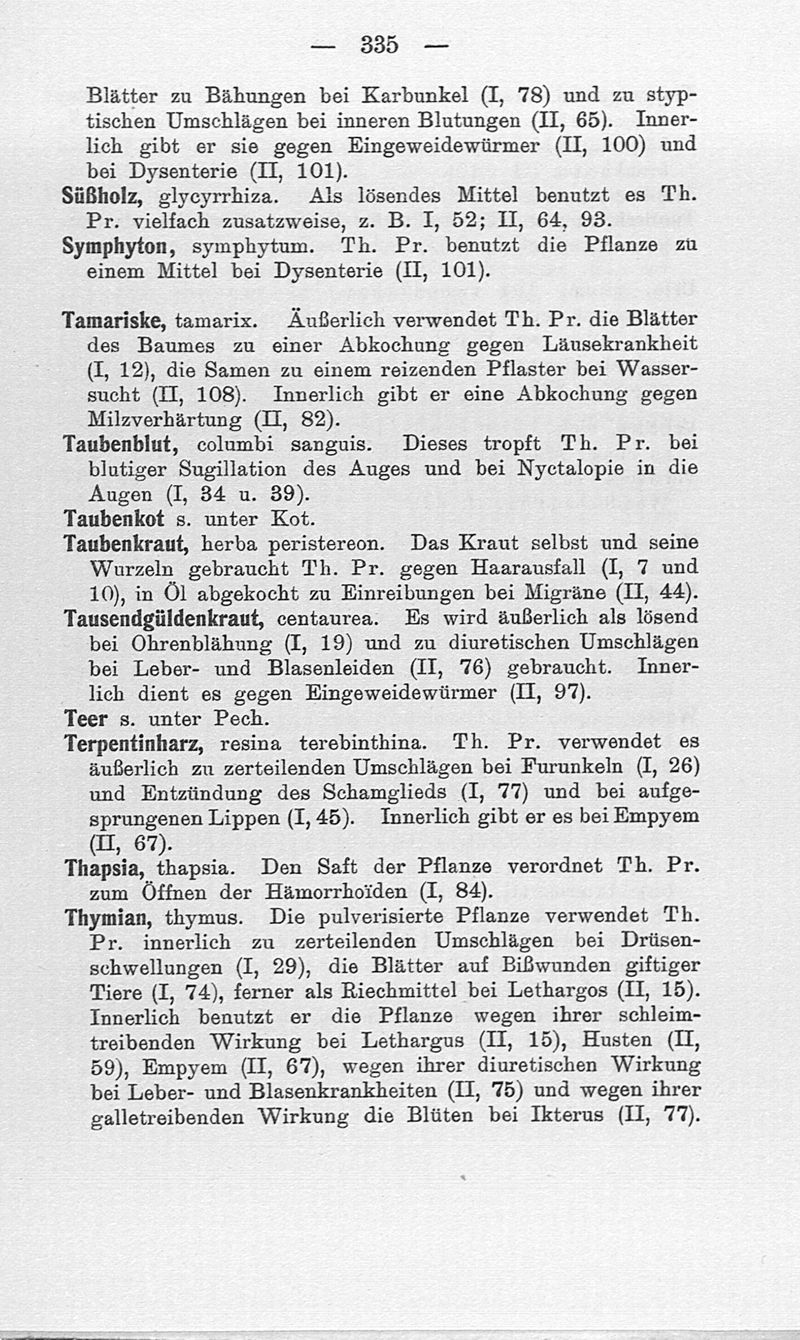 — 335 —

Blätter zu Bähungen bei Karbunkel (I, 78) und zu styptischen Umschlägen bei inneren Blutungen (II, 65). Innerlich gibt er sie gegen Eingeweidewürmer (II, 100) und bei Dysenterie (II, 101).
Süßholz, glycyrrhiza. Als lösendes Mittel benutzt es Th. Pr. vielfach zusatzweise, z. B. I, 52; II, 64, 93.
Symphyton, symphytum. Th. Pr. benutzt die Pflanze zu einem Mittel bei Dysenterie (II, 101).

Tamariske, tamarix. Äußerlich verwendet Th. Pr. die Blätter des Baumes zu einer Abkochung gegen Läusekrankheit (I, 12), die Samen zu einem reizenden Pflaster bei Wassersucht (II, 108). Innerlich gibt er eine Abkochung gegen Milzverhärtung (II, 82).
Taubenblut, columbi sanguis. Dieses tropft Th. Pr. bei blutiger Sugillation des Auges und bei Nyctalopie in die Augen (I, 34 u. 39).
Taubenkot s. unter Kot.
Taubenkraut, herba peristereon. Das Kraut selbst und seine Wurzeln gebraucht Th. Pr. gegen Haarausfall (I, 7 und 10), in Öl abgekocht zu Einreibungen bei Migräne (II, 44).
Tausendgüldenkraut, centaurea. Es wird äußerlich als lösend bei Ohrenblähung (I, 19) und zu diuretischen Umschlägen bei Leber- und Blasenleiden (II, 76) gebraucht. Innerlich dient es gegen Eingeweidewürmer (II, 97).
Teer s. unter Pech.
Terpentinharz, resina terebinthina. Th. Pr. verwendet es äußerlich zu zerteilenden Umschlägen bei Furunkeln (I, 26) und Entzündung des Schamglieds (I, 77) und bei aufgesprungenen Lippen (I, 45). Innerlich gibt er es bei Empyem (II, 67).
Thapsia, thapsia. Den Saft der Pflanze verordnet Th. Pr. zum Öffnen der Hämorrhoïden (I, 84).
Thymian, thymus. Die pulverisierte Pflanze verwendet Th. Pr. innerlich zu zerteilenden Umschlägen bei Drüsenschwellungen (I, 29), die Blätter auf Bißwunden giftiger Tiere (I, 74), ferner als Riechmittel bei Lethargos (II, 15). Innerlich benutzt er die Pflanze wegen ihrer schleimtreibenden Wirkung bei Lethargus (II, 15), Husten (II, 59), Empyem (II, 67), wegen ihrer diuretischen Wirkung bei Leber- und Blasenkrankheiten (II, 75) und wegen ihrer galletreibenden Wirkung die Blüten bei Ikterus (II, 77).